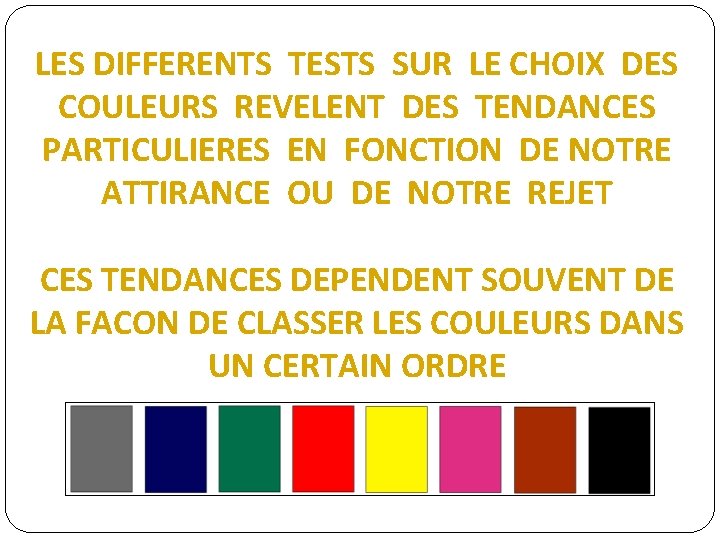 LES DIFFERENTS TESTS SUR LE CHOIX DES COULEURS REVELENT DES TENDANCES PARTICULIERES EN FONCTION DE NOTRE ATTIRANCE OU DE NOTRE REJET

CES TENDANCES DEPENDENT SOUVENT DE LA FACON DE CLASSER LES COULEURS DANS UN CERTAIN ORDRE